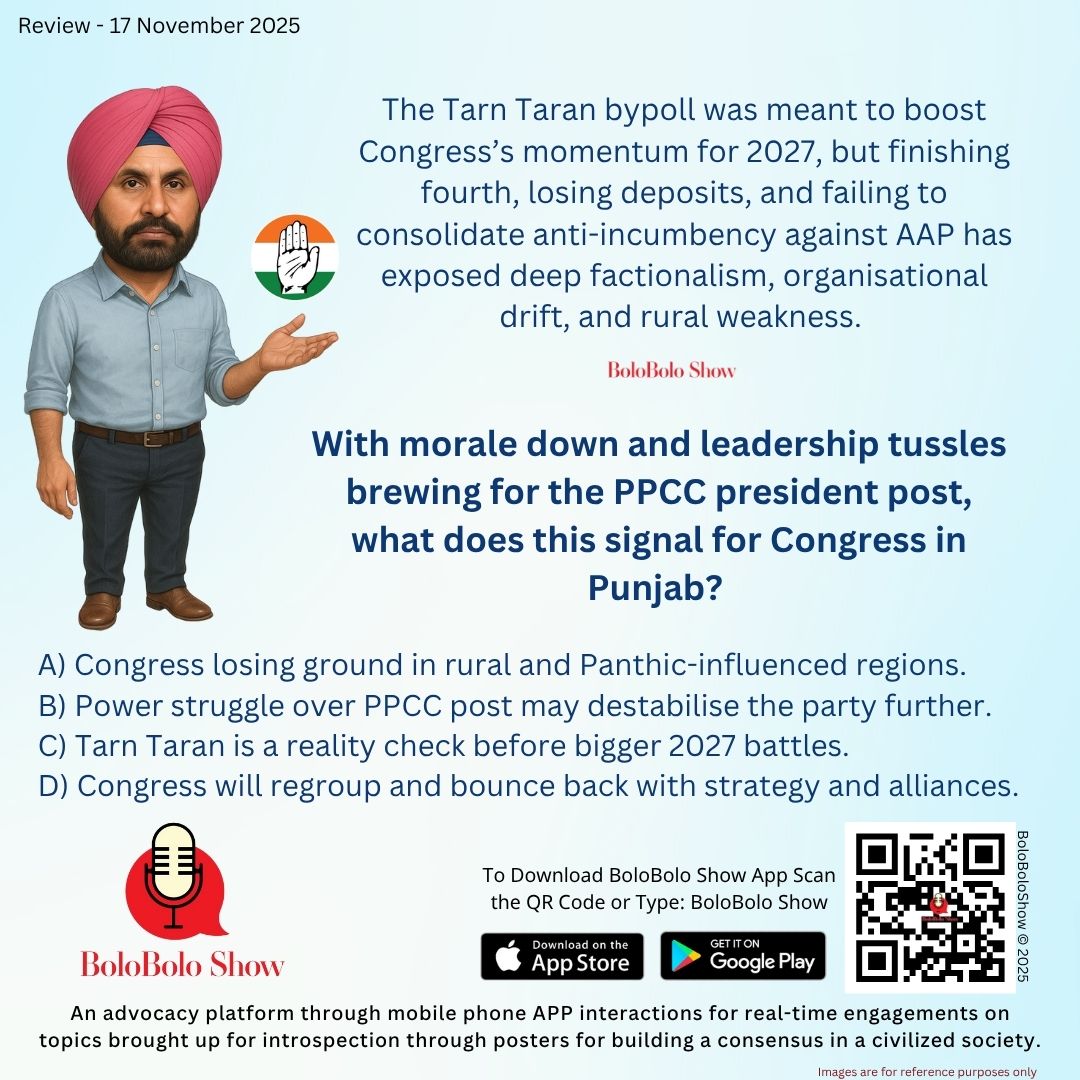 Review - 17 November 2025

The Tarn Taran bypoll was meant to boost Congress's momentum for 2027, but finishing fourth, losing deposits, and failing to consolidate anti-incumbency against AAP has exposed deep factionalism, organisational drift, and rural weakness.

BoloBolo Show

With morale down and leadership tussles brewing for the PPCC president post, what does this signal for Congress in Punjab?

A) Congress losing ground in rural and Panthic-influenced regions.
B) Power struggle over PPCC post may destabilise the party further.
C) Tarn Taran is a reality check before bigger 2027 battles.
D) Congress will regroup and bounce back with strategy and alliances.

BoloBolo Show

To Download BoloBolo Show App Scan the QR Code or Type: BoloBolo Show

Download on the App Store

GET IT ON Google Play

BoloBoloShow © 2025

An advocacy platform through mobile phone APP interactions for real-time engagements on topics brought up for introspection through posters for building a consensus in a civilized society.

Images are for reference purposes only